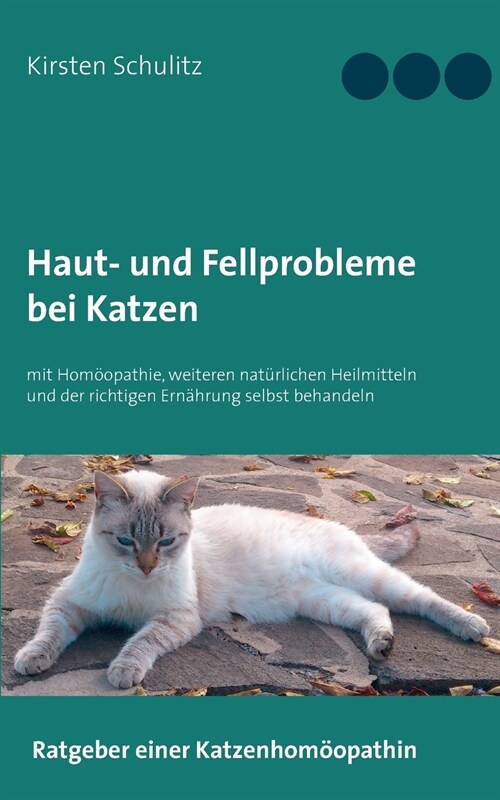 Kirsten Schulitz

Haut- und Fellprobleme bei Katzen

mit Homöopathie, weiteren natürlichen Heilmitteln und der richtigen Ernährung selbst behandeln

Ratgeber einer Katzenhomöopathin